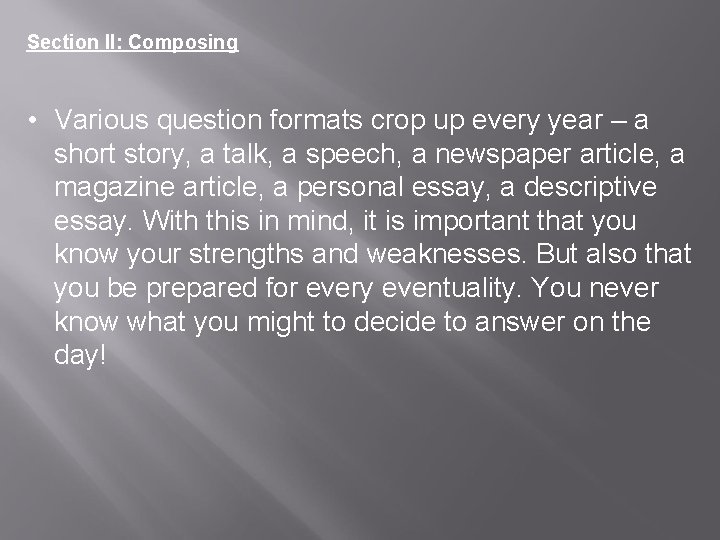 Section II: Composing

• Various question formats crop up every year – a short story, a talk, a speech, a newspaper article, a magazine article, a personal essay, a descriptive essay. With this in mind, it is important that you know your strengths and weaknesses. But also that you be prepared for every eventuality. You never know what you might to decide to answer on the day!